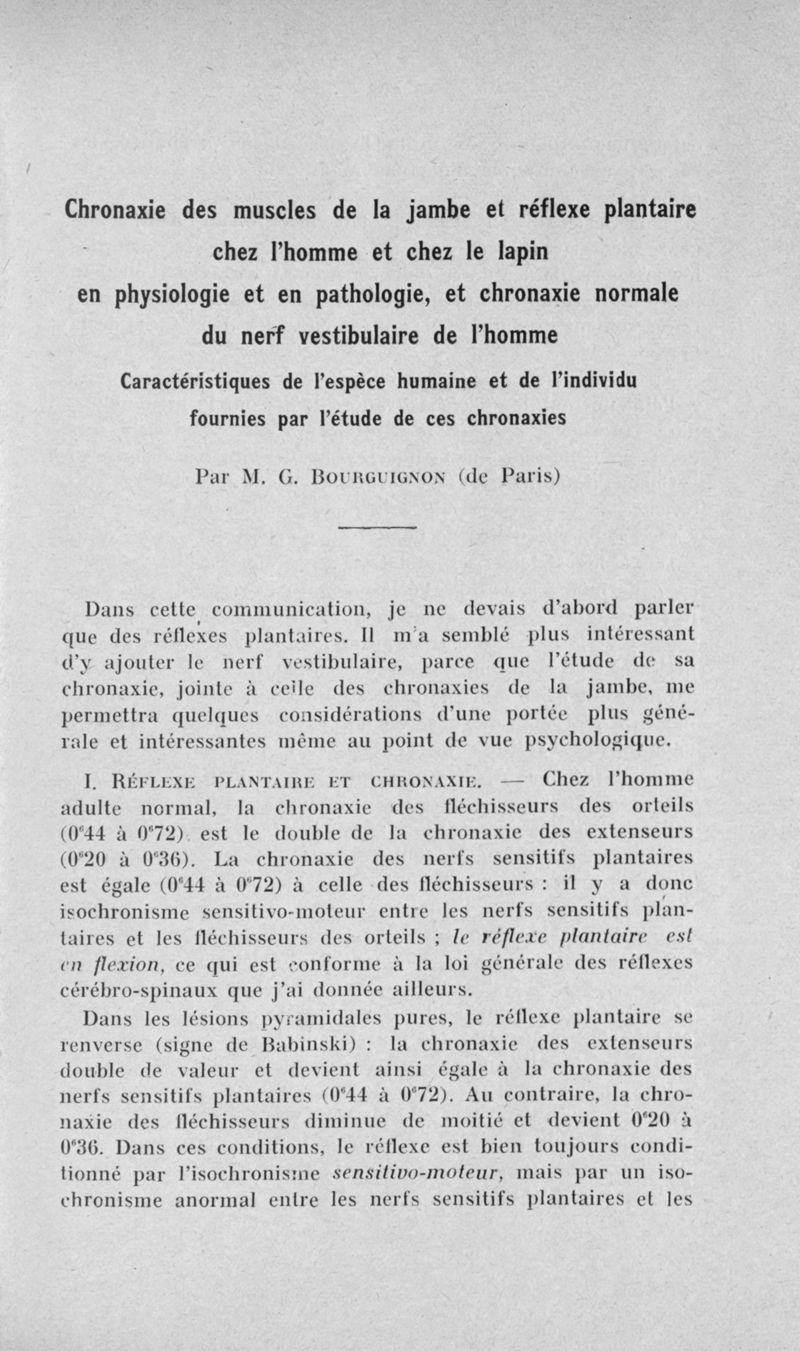 Chronaxie des muscles de la jambe et réflexe plantaire chez l'homme et chez le lapin en physiologie et en pathologie, et chronaxie normale du nerf vestibulaire de l'homme

Caractéristiques de l'espèce humaine et de l'individu fournies par l'étude de ces chronaxies

Par M. G. Bourguignon (de Paris)

Dans cette communication, je ne devais d'abord parler que des réflexes plantaires. Il m'a semblé plus intéressant d'y ajouter le nerf vestibulaire, parce que l'étude de sa chronaxie, jointe à celle des chronaxies de la jambe, me permettra quelques considérations d'une portée plus générale et intéressantes même au point de vue psychologique.

I. Réflexe plantaire et chronaxie. — Chez l'homme adulte normal, la chronaxie des fléchisseurs des orteils ($0^{\sigma}44$ à $0^{\sigma}72$) est le double de la chronaxie des extenseurs ($0^{\sigma}20$ à $0^{\sigma}36$). La chronaxie des nerfs sensitifs plantaires est égale ($0^{\sigma}44$ à $0^{\sigma}72$) à celle des fléchisseurs : il y a donc isochronisme sensitivo-moteur entre les nerfs sensitifs plantaires et les fléchisseurs des orteils ; le réflexe plantaire est en flexion, ce qui est conforme à la loi générale des réflexes cérébro-spinaux que j'ai donnée ailleurs.

Dans les lésions pyramidales pures, le réflexe plantaire se renverse (signe de Babinski) : la chronaxie des extenseurs double de valeur et devient ainsi égale à la chronaxie des nerfs sensitifs plantaires ($0^{\sigma}44$ à $0^{\sigma}72$). Au contraire, la chronaxie des fléchisseurs diminue de moitié et devient $0^{\sigma}20$ à $0^{\sigma}36$. Dans ces conditions, le réflexe est bien toujours conditionné par l'isochronisme sensitivo-moteur, mais par un isochronisme anormal entre les nerfs sensitifs plantaires et les